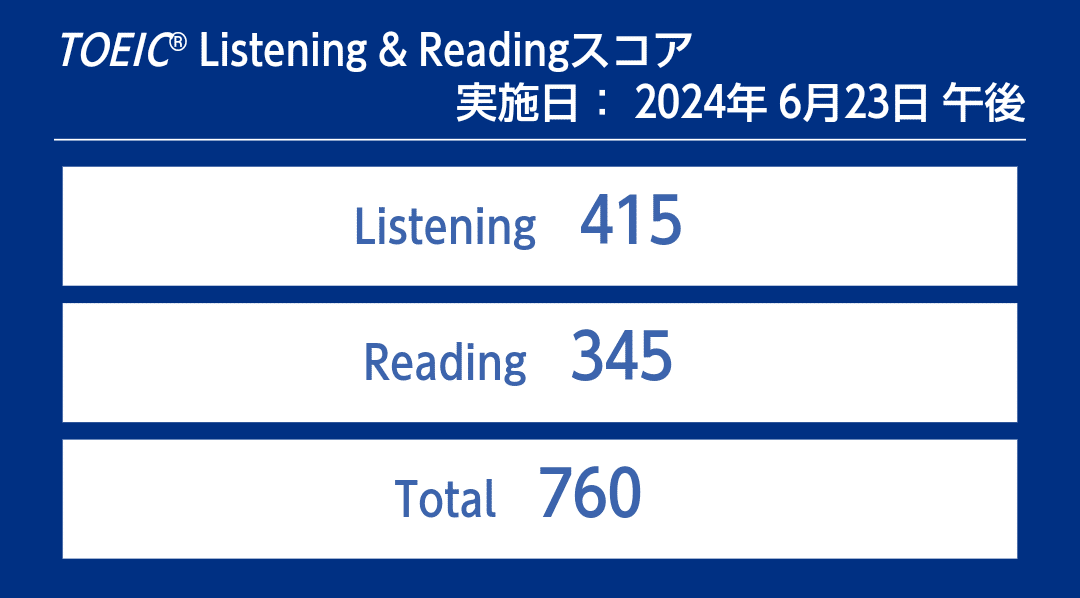 TOEIC® Listening & Readingスコア
実施日： 2024年 6月23日 午後

Listening 415

Reading 345

Total 760